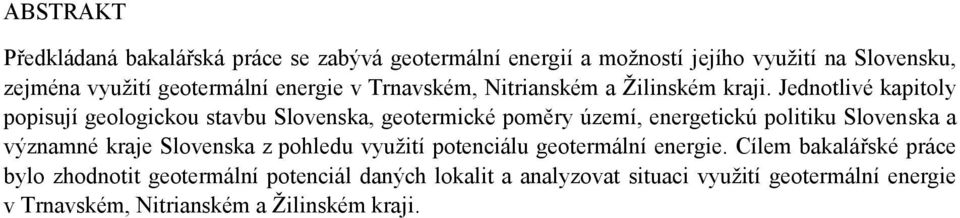 ABSTRAKT

Předkládaná bakalářská práce se zabývá geotermální energií a možností jejího využití na Slovensku, zejména využití geotermální energie v Trnavském, Nitrianském a Žilinském kraji. Jednotlivé kapitoly popisují geologickou stavbu Slovenska, geotermické poměry území, energetickú politiku Slovenska a významné kraje Slovenska z pohledu využití potenciálu geotermální energie. Cílem bakalářské práce bylo zhodnotit geotermální potenciál daných lokalit a analyzovat situaci využití geotermální energie v Trnavském, Nitrianském a Žilinském kraji.